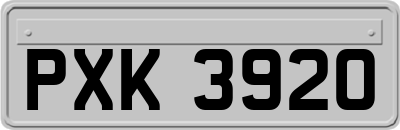 PXK 3920